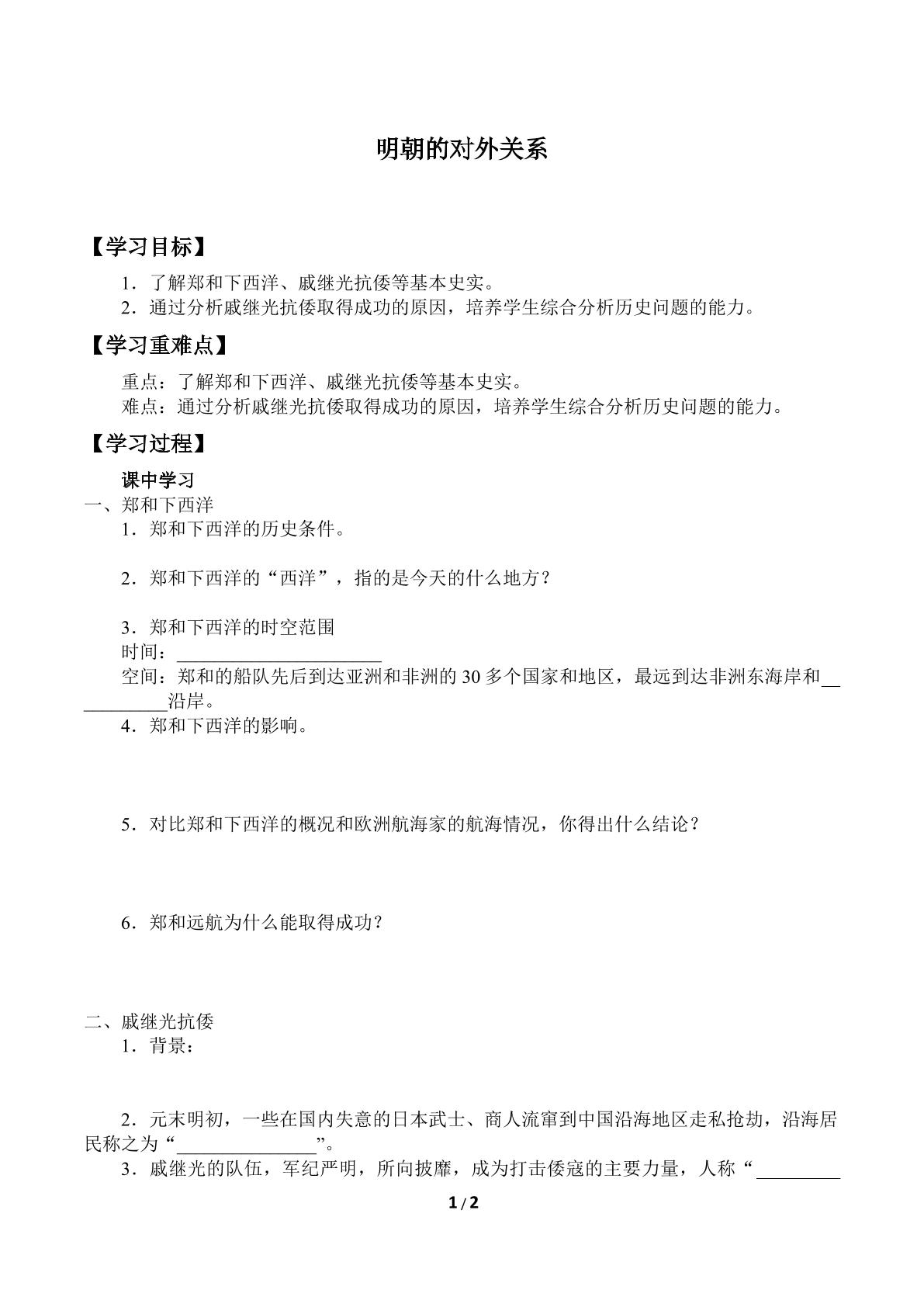 明朝的对外关系

【学习目标】

1．了解郑和下西洋、戚继光抗倭等基本史实。

2．通过分析戚继光抗倭取得成功的原因，培养学生综合分析历史问题的能力。

【学习重难点】

重点：了解郑和下西洋、戚继光抗倭等基本史实。

难点：通过分析戚继光抗倭取得成功的原因，培养学生综合分析历史问题的能力。

【学习过程】

课中学习

一、郑和下西洋

1．郑和下西洋的历史条件。

2．郑和下西洋的“西洋”，指的是今天的什么地方？

3．郑和下西洋的时空范围

时间：____

空间：郑和的船队先后到达亚洲和非洲的30多个国家和地区，最远到达非洲东海岸和____沿岸。

4．郑和下西洋的影响。

5．对比郑和下西洋的概况和欧洲航海家的航海情况，你得出什么结论？

6．郑和远航为什么能取得成功？

二、戚继光抗倭

1．背景：

2．元末明初，一些在国内失意的日本武士、商人流窜到中国沿海地区走私抢劫，沿海居民称之为“____”。

3．戚继光的队伍，军纪严明，所向披靡，成为打击倭寇的主要力量，人称“____

1/2